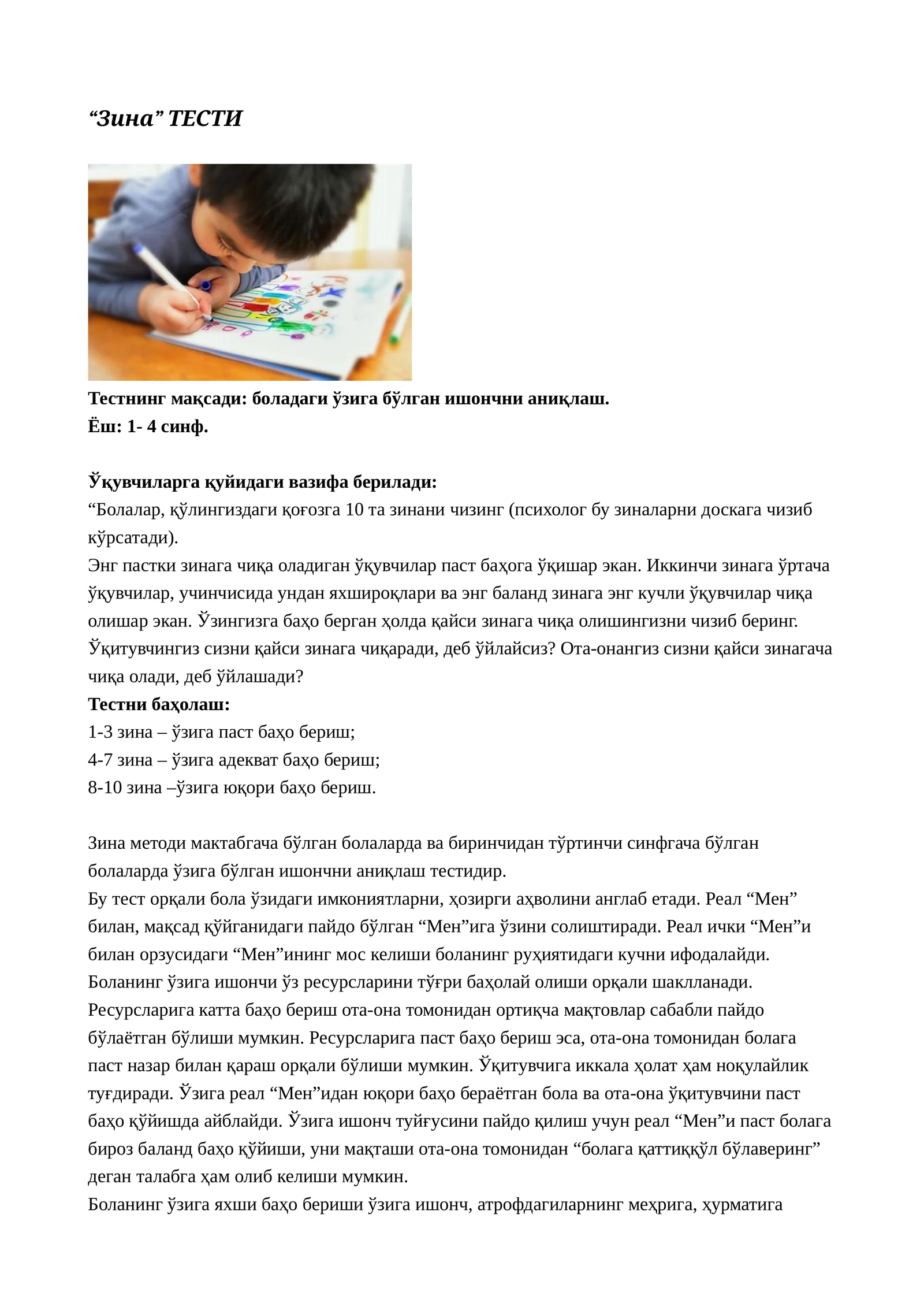 "Зина" ТЕСТИ

Тестнинг мақсади: боладаги ўзига бўлган ишончни аниқлаш.
Ёш: 1- 4 синф.

Ўқувчиларга қуйидаги вазифа берилади:
"Болалар, қўлингиздаги қоғозга 10 та зинани чизинг (психолог бу зиналарни доскага чизиб кўрсатади).
Энг пастки зинага чиқа оладиган ўқувчилар паст баҳога ўқишар экан. Иккинчи зинага ўртача ўқувчилар, учинчисида ундан яхшироқлари ва энг баланд зинага энг кучли ўқувчилар чиқа олишар экан. Ўзингизга баҳо берган ҳолда қайси зинага чиқа олишингизни чизиб беринг. Ўқитувчингиз сизни қайси зинага чиқаради, деб ўйлайсиз? Ота-онангиз сизни қайси зинагача чиқа олади, деб ўйлашади?
Тестни баҳолаш:
1-3 зина – ўзига паст баҳо бериш;
4-7 зина – ўзига адекват баҳо бериш;
8-10 зина –ўзига юқори баҳо бериш.

Зина методи мактабгача бўлган болаларда ва биринчидан тўртинчи синфгача бўлган болаларда ўзига бўлган ишончни аниқлаш тестидир.
Бу тест орқали бола ўзидаги имкониятларни, ҳозирги аҳволини англаб етади. Реал "Мен" билан, мақсад қўйганидаги пайдо бўлган "Мен"ига ўзини солиштиради. Реал ички "Мен"и билан орзусидаги "Мен"ининг мос келиши боланинг руҳиятидаги кучни ифодалайди.
Боланинг ўзига ишончи ўз ресурсларини тўғри баҳолай олиши орқали шаклланади. Ресурсларига катта баҳо бериш ота-она томонидан ортиқча мақтовлар сабабли пайдо бўлаётган бўлиши мумкин. Ресурсларига паст баҳо бериш эса, ота-она томонидан болага паст назар билан қараш орқали бўлиши мумкин. Ўқитувчига иккала ҳолат ҳам ноқулайлик туғдиради. Ўзига реал "Мен"идан юқори баҳо бераётган бола ва ота-она ўқитувчини паст баҳо қўйишда айблайди. Ўзига ишонч туйғусини пайдо қилиш учун реал "Мен"и паст болага бироз баланд баҳо қўйиши, уни мақташи ота-она томонидан "болага қаттиққўл бўлаверинг" деган талабга ҳам олиб келиши мумкин.
Боланинг ўзига яхши баҳо бериши ўзига ишонч, атрофдагиларнинг меҳрига, ҳурматига